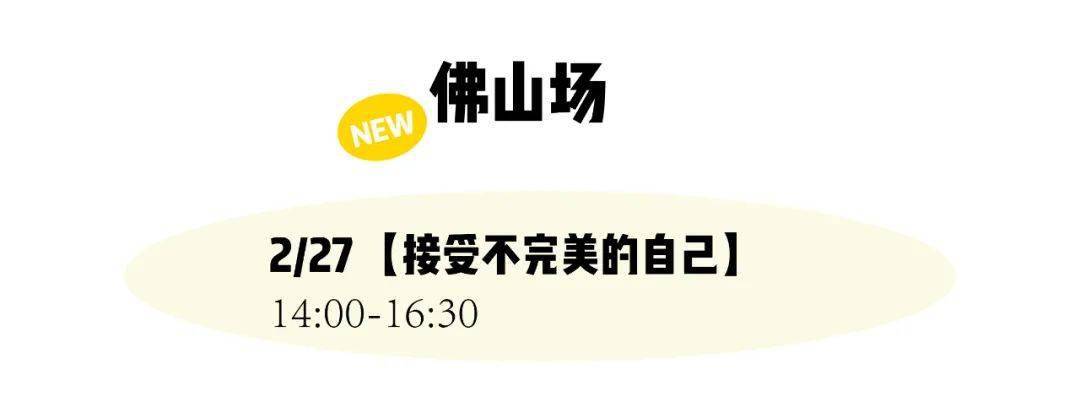 NEW 佛山场

2/27【接受不完美的自己】
14:00-16:30